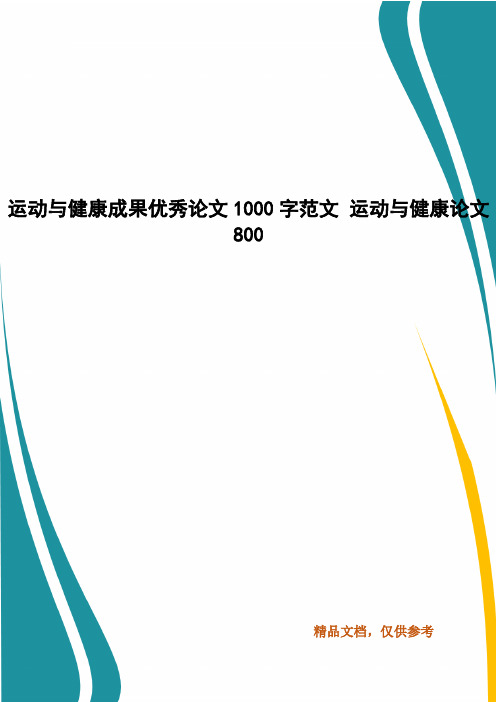 运动与健康成果优秀论文 1000 字范文 运动与健康论文 800

精品文档，仅供参考